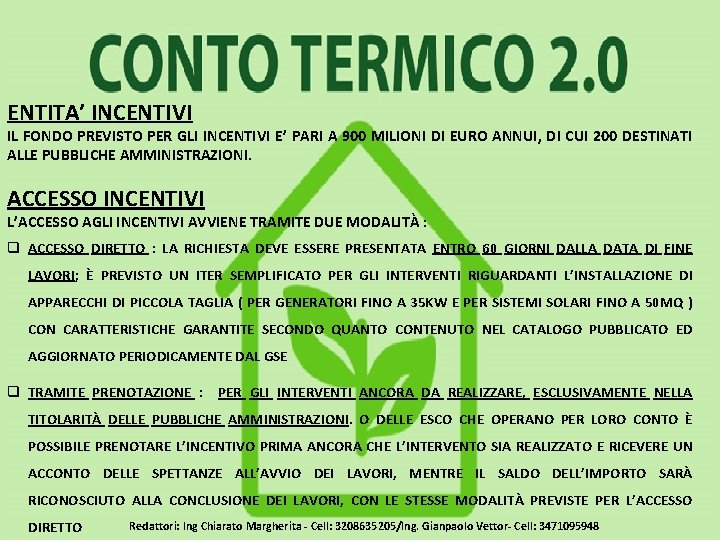 CONTO TERMICO 2.0

ENTITA' INCENTIVI

IL FONDO PREVISTO PER GLI INCENTIVI E' PARI A 900 MILIONI DI EURO ANNUI, DI CUI 200 DESTINATI ALLE PUBBLICHE AMMINISTRAZIONI.

ACCESSO INCENTIVI

L'ACCESSO AGLI INCENTIVI AVVIENE TRAMITE DUE MODALITÀ :

❑ ACCESSO DIRETTO : LA RICHIESTA DEVE ESSERE PRESENTATA ENTRO 60 GIORNI DALLA DATA DI FINE LAVORI; È PREVISTO UN ITER SEMPLIFICATO PER GLI INTERVENTI RIGUARDANTI L'INSTALLAZIONE DI APPARECCHI DI PICCOLA TAGLIA ( PER GENERATORI FINO A 35KW E PER SISTEMI SOLARI FINO A 50MQ ) CON CARATTERISTICHE GARANTITE SECONDO QUANTO CONTENUTO NEL CATALOGO PUBBLICATO ED AGGIORNATO PERIODICAMENTE DAL GSE

❑ TRAMITE PRENOTAZIONE : PER GLI INTERVENTI ANCORA DA REALIZZARE, ESCLUSIVAMENTE NELLA TITOLARITÀ DELLE PUBBLICHE AMMINISTRAZIONI. O DELLE ESCO CHE OPERANO PER LORO CONTO È POSSIBILE PRENOTARE L'INCENTIVO PRIMA ANCORA CHE L'INTERVENTO SIA REALIZZATO E RICEVERE UN ACCONTO DELLE SPETTANZE ALL'AVVIO DEI LAVORI, MENTRE IL SALDO DELL'IMPORTO SARÀ RICONOSCIUTO ALLA CONCLUSIONE DEI LAVORI, CON LE STESSE MODALITÀ PREVISTE PER L'ACCESSO DIRETTO

Redattori: Ing Chiarato Margherita - Cell: 3208635205/Ing. Gianpaolo Vettor- Cell: 3471095948